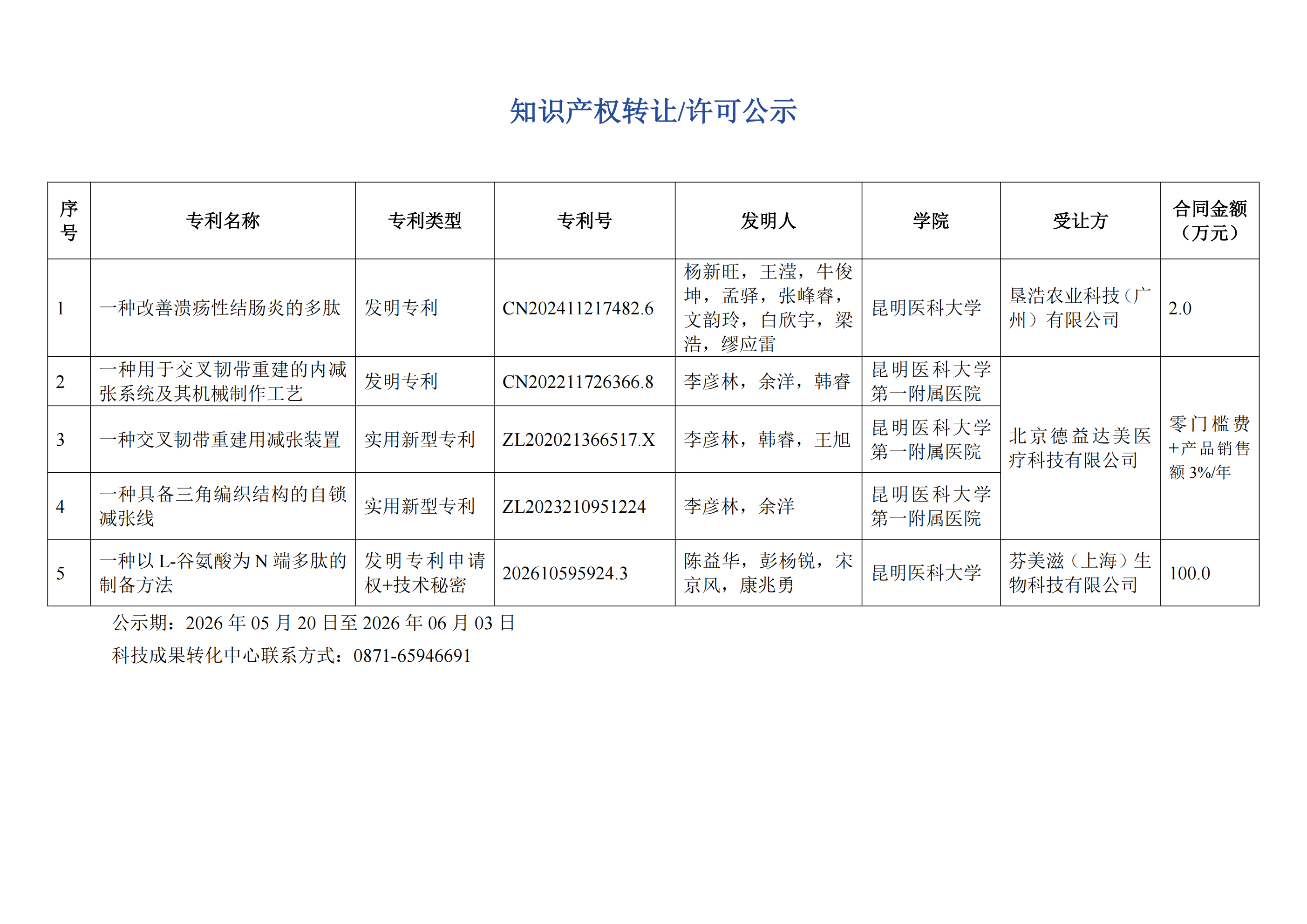 知识产权转让/许可公示

| 序号 | 专利名称 | 专利类型 | 专利号 | 发明人 | 学院 | 受让方 | 合同金额（万元） |
|---|---|---|---|---|---|---|---|
| 1 | 一种改善溃疡性结肠炎的多肽 | 发明专利 | CN202411217482.6 | 杨新旺，王滢，牛俊坤，孟驿，张峰睿，文韵玲，白欣宇，梁浩，缪应雷 | 昆明医科大学 | 垦浩农业科技（广州）有限公司 | 2.0 |
| 2 | 一种用于交叉韧带重建的内减张系统及其机械制作工艺 | 发明专利 | CN202211726366.8 | 李彦林，余洋，韩睿 | 昆明医科大学第一附属医院 | 北京德益达美医疗科技有限公司 | 零门槛费+产品销售额3%/年 |
| 3 | 一种交叉韧带重建用减张装置 | 实用新型专利 | ZL202021366517.X | 李彦林，韩睿，王旭 | 昆明医科大学第一附属医院 |  |  |
| 4 | 一种具备三角编织结构的自锁减张线 | 实用新型专利 | ZL2023210951224 | 李彦林，余洋 | 昆明医科大学第一附属医院 |  |  |
| 5 | 一种以L-谷氨酸为N端多肽的制备方法 | 发明专利申请权+技术秘密 | 202610595924.3 | 陈益华，彭杨锐，宋京风，康兆勇 | 昆明医科大学 | 芬美滋（上海）生物科技有限公司 | 100.0 |

公示期：2026年05月20日至2026年06月03日

科技成果转化中心联系方式：0871-65946691